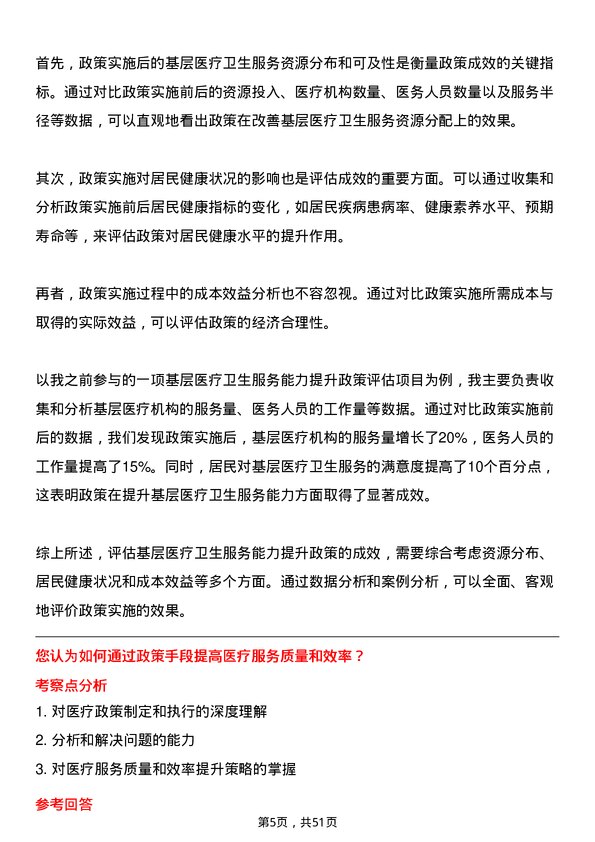 首先，政策实施后的基层医疗卫生服务资源分布和可及性是衡量政策成效的关键指标。通过对比政策实施前后的资源投入、医疗机构数量、医务人员数量以及服务半径等数据，可以直观地看出政策在改善基层医疗卫生服务资源分配上的效果。

其次，政策实施对居民健康状况的影响也是评估成效的重要方面。可以通过收集和分析政策实施前后居民健康指标的变化，如居民疾病患病率、健康素养水平、预期寿命等，来评估政策对居民健康水平的提升作用。

再者，政策实施过程中的成本效益分析也不容忽视。通过对比政策实施所需成本与取得的实际效益，可以评估政策的经济合理性。

以我之前参与的一项基层医疗卫生服务能力提升政策评估项目为例，我主要负责收集和分析基层医疗机构的服务量、医务人员的工作量等数据。通过对比政策实施前后的数据，我们发现政策实施后，基层医疗机构的服务量增长了20%，医务人员的工作量提高了15%。同时，居民对基层医疗卫生服务的满意度提高了10个百分点，这表明政策在提升基层医疗卫生服务能力方面取得了显著成效。

综上所述，评估基层医疗卫生服务能力提升政策的成效，需要综合考虑资源分布、居民健康状况和成本效益等多个方面。通过数据分析和案例分析，可以全面、客观地评价政策实施的效果。

您认为如何通过政策手段提高医疗服务质量和效率？

考察点分析

1. 对医疗政策制定和执行的深度理解

2. 分析和解决问题的能力

3. 对医疗服务质量和效率提升策略的掌握

参考回答

第5页，共51页